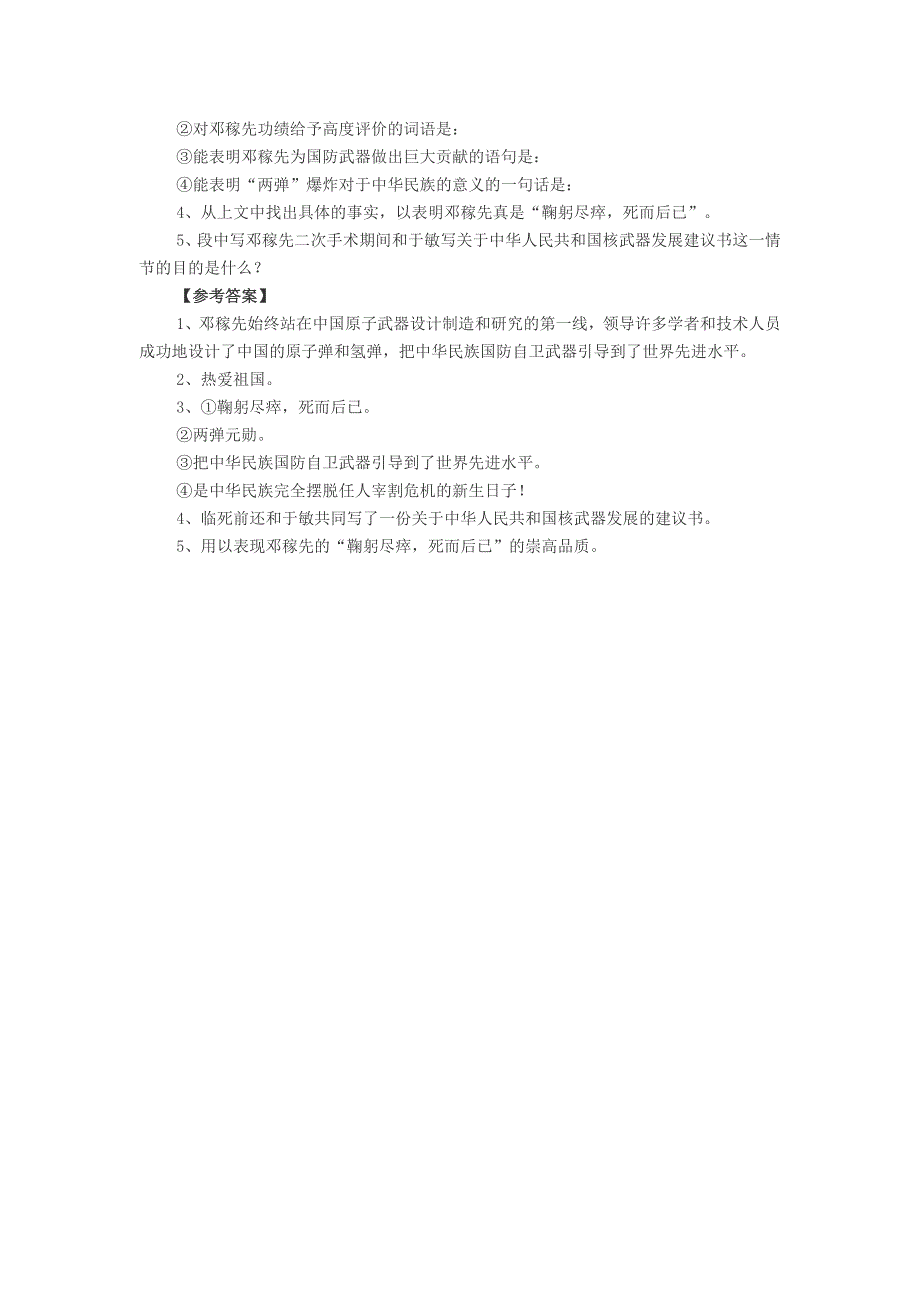 ②对邓稼先功绩给予高度评价的词语是：

③能表明邓稼先为国防武器做出巨大贡献的语句是：

④能表明“两弹”爆炸对于中华民族的意义的一句话是：

4、从上文中找出具体的事实，以表明邓稼先真是“鞠躬尽瘁，死而后已”。

5、段中写邓稼先二次手术期间和于敏写关于中华人民共和国核武器发展建议书这一情节的目的是什么？

【参考答案】

1、邓稼先始终站在中国原子武器设计制造和研究的第一线，领导许多学者和技术人员成功地设计了中国的原子弹和氢弹，把中华民族国防自卫武器引导到了世界先进水平。

2、热爱祖国。

3、①鞠躬尽瘁，死而后已。

②两弹元勋。

③把中华民族国防自卫武器引导到了世界先进水平。

④是中华民族完全摆脱任人宰割危机的新生日子！

4、临死前还和于敏共同写了一份关于中华人民共和国核武器发展的建议书。

5、用以表现邓稼先的“鞠躬尽瘁，死而后已”的崇高品质。